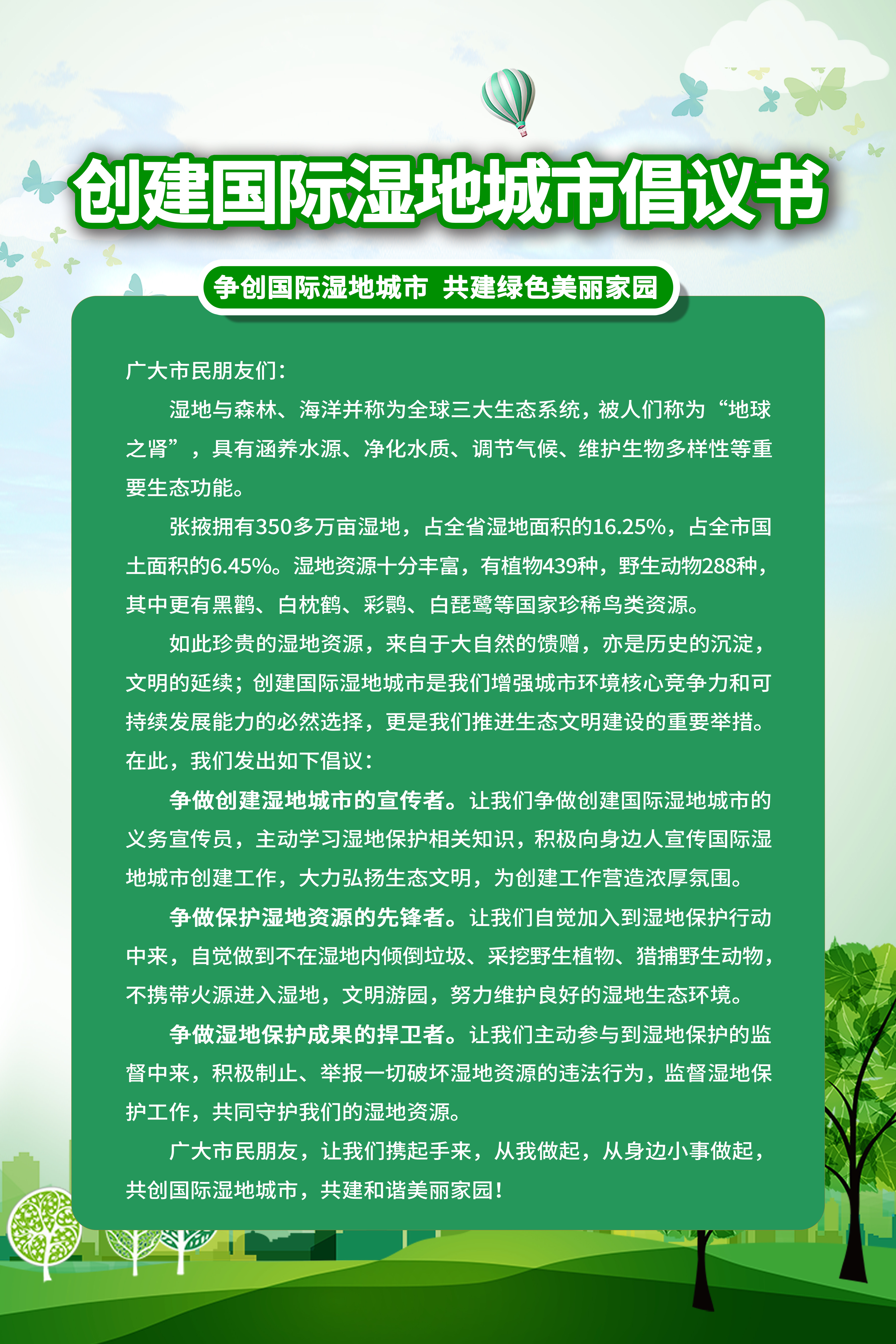 创建国际湿地城市倡议书

争创国际湿地城市 共建绿色美丽家园

广大市民朋友们：

湿地与森林、海洋并称为全球三大生态系统，被人们称为“地球之肾”，具有涵养水源、净化水质、调节气候、维护生物多样性等重要生态功能。

张掖拥有350多万亩湿地，占全省湿地面积的16.25%，占全市国土面积的6.45%。湿地资源十分丰富，有植物439种，野生动物288种，其中更有黑鹳、白枕鹤、彩鹮、白琵鹭等国家珍稀鸟类资源。

如此珍贵的湿地资源，来自于大自然的馈赠，亦是历史的沉淀，文明的延续；创建国际湿地城市是我们增强城市环境核心竞争力和可持续发展能力的必然选择，更是我们推进生态文明建设的重要举措。在此，我们发出如下倡议：

争做创建湿地城市的宣传者。让我们争做创建国际湿地城市的义务宣传员，主动学习湿地保护相关知识，积极向身边人宣传国际湿地城市创建工作，大力弘扬生态文明，为创建工作营造浓厚氛围。

争做保护湿地资源的先锋者。让我们自觉加入到湿地保护行动中来，自觉做到不在湿地内倾倒垃圾、采挖野生植物、猎捕野生动物，不携带火源进入湿地，文明游园，努力维护良好的湿地生态环境。

争做湿地保护成果的捍卫者。让我们主动参与到湿地保护的监督中来，积极制止、举报一切破坏湿地资源的违法行为，监督湿地保护工作，共同守护我们的湿地资源。

广大市民朋友，让我们携起手来，从我做起，从身边小事做起，共创国际湿地城市，共建和谐美丽家园！